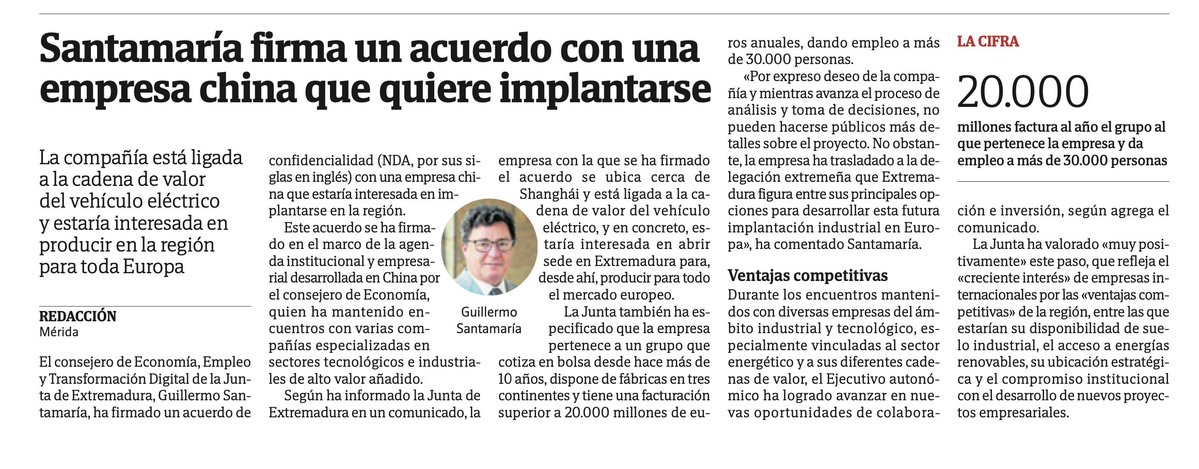 Santamaría firma un acuerdo con una empresa china que quiere implantarse

La compañía está ligada a la cadena de valor del vehículo eléctrico y estaría interesada en producir en la región para toda Europa

REDACCIÓN
Mérida

El consejero de Economía, Empleo y Transformación Digital de la Junta de Extremadura, Guillermo Santamaría, ha firmado un acuerdo de confidencialidad (NDA, por sus siglas en inglés) con una empresa china que estaría interesada en implantarse en la región.

Este acuerdo se ha firmado en el marco de la agenda institucional y empresarial desarrollada en China por el consejero de Economía, quien ha mantenido encuentros con varias compañías especializadas en sectores tecnológicos e industriales de alto valor añadido.

Según ha informado la Junta de Extremadura en un comunicado, la empresa con la que se ha firmado el acuerdo se ubica cerca de Shanghái y está ligada a la cadena de valor del vehículo eléctrico, y en concreto, estaría interesada en abrir sede en Extremadura para, desde ahí, producir para todo el mercado europeo.

Guillermo Santamaría

La Junta también ha especificado que la empresa pertenece a un grupo que cotiza en bolsa desde hace más de 10 años, dispone de fábricas en tres continentes y tiene una facturación superior a 20.000 millones de euros anuales, dando empleo a más de 30.000 personas.

«Por expreso deseo de la compañía y mientras avanza el proceso de análisis y toma de decisiones, no pueden hacerse públicos más detalles sobre el proyecto. No obstante, la empresa ha trasladado a la delegación extremeña que Extremadura figura entre sus principales opciones para desarrollar esta futura implantación industrial en Europa», ha comentado Santamaría.

Ventajas competitivas

Durante los encuentros mantenidos con diversas empresas del ámbito industrial y tecnológico, especialmente vinculadas al sector energético y a sus diferentes cadenas de valor, el Ejecutivo autonómico ha logrado avanzar en nuevas oportunidades de colaboración e inversión, según agrega el comunicado.

La Junta ha valorado «muy positivamente» este paso, que refleja el «creciente interés» de empresas internacionales por las «ventajas competitivas» de la región, entre las que estarían su disponibilidad de suelo industrial, el acceso a energías renovables, su ubicación estratégica y el compromiso institucional con el desarrollo de nuevos proyectos empresariales.

LA CIFRA

20.000

millones factura al año el grupo al que pertenece la empresa y da empleo a más de 30.000 personas